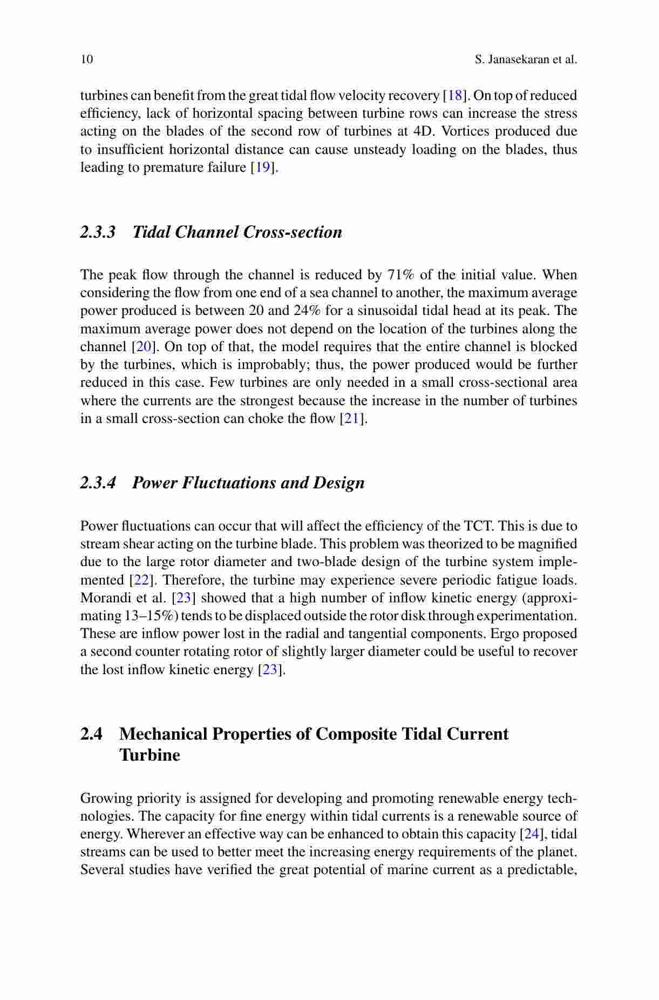 10 S. Janasekaran et al.

turbines can benefit from the great tidal flow velocity recovery [18]. On top of reduced efficiency, lack of horizontal spacing between turbine rows can increase the stress acting on the blades of the second row of turbines at 4D. Vortices produced due to insufficient horizontal distance can cause unsteady loading on the blades, thus leading to premature failure [19].

2.3.3 Tidal Channel Cross-section

The peak flow through the channel is reduced by 71% of the initial value. When considering the flow from one end of a sea channel to another, the maximum average power produced is between 20 and 24% for a sinusoidal tidal head at its peak. The maximum average power does not depend on the location of the turbines along the channel [20]. On top of that, the model requires that the entire channel is blocked by the turbines, which is improbably; thus, the power produced would be further reduced in this case. Few turbines are only needed in a small cross-sectional area where the currents are the strongest because the increase in the number of turbines in a small cross-section can choke the flow [21].

2.3.4 Power Fluctuations and Design

Power fluctuations can occur that will affect the efficiency of the TCT. This is due to stream shear acting on the turbine blade. This problem was theorized to be magnified due to the large rotor diameter and two-blade design of the turbine system implemented [22]. Therefore, the turbine may experience severe periodic fatigue loads. Morandi et al. [23] showed that a high number of inflow kinetic energy (approximating 13–15%) tends to be displaced outside the rotor disk through experimentation. These are inflow power lost in the radial and tangential components. Ergo proposed a second counter rotating rotor of slightly larger diameter could be useful to recover the lost inflow kinetic energy [23].

2.4 Mechanical Properties of Composite Tidal Current Turbine

Growing priority is assigned for developing and promoting renewable energy technologies. The capacity for fine energy within tidal currents is a renewable source of energy. Wherever an effective way can be enhanced to obtain this capacity [24], tidal streams can be used to better meet the increasing energy requirements of the planet. Several studies have verified the great potential of marine current as a predictable,